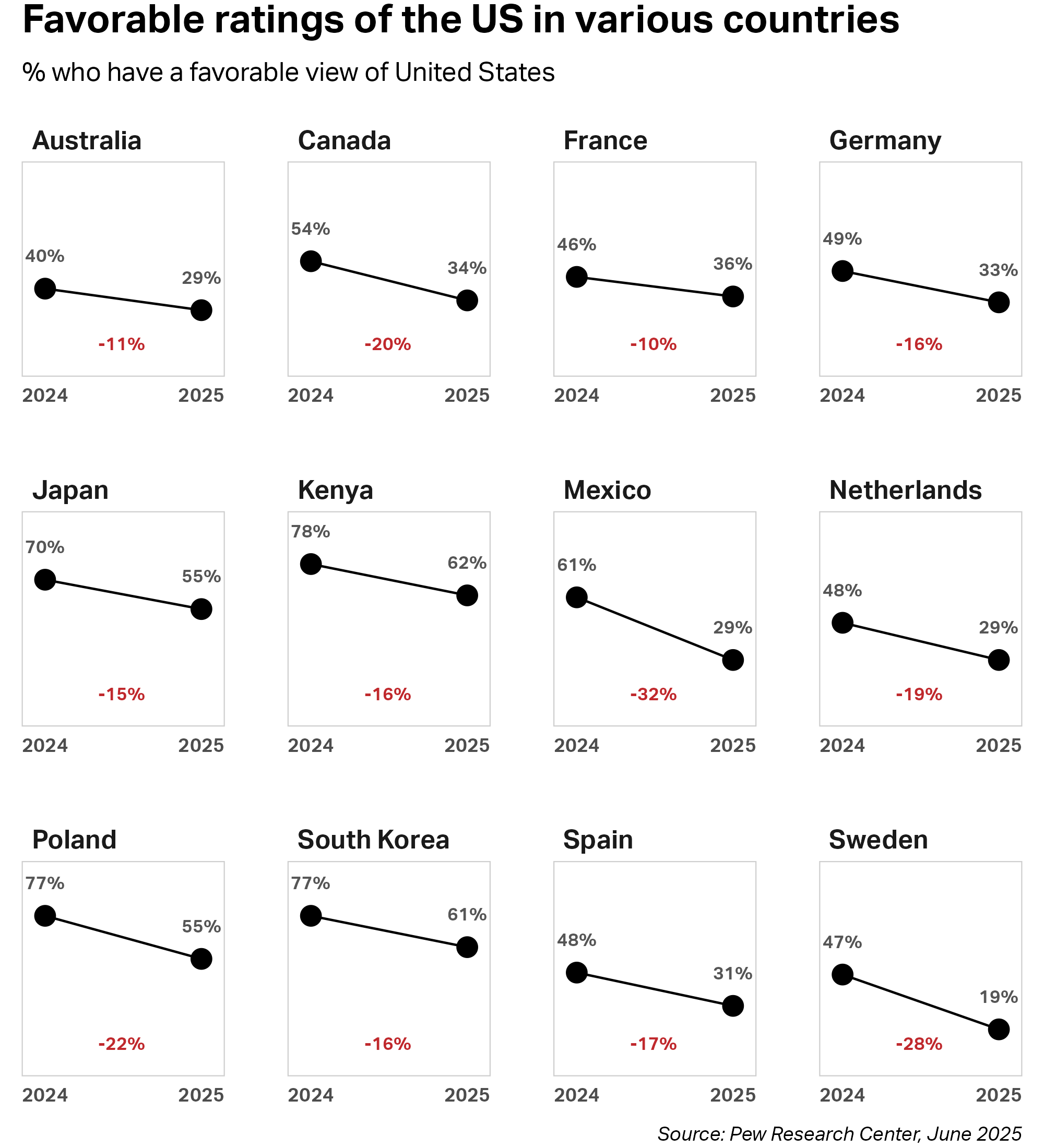 Favorable ratings of the US in various countries

% who have a favorable view of United States

Australia
40%
29%
-11%
2024 2025

Canada
54%
34%
-20%
2024 2025

France
46%
36%
-10%
2024 2025

Germany
49%
33%
-16%
2024 2025

Japan
70%
55%
-15%
2024 2025

Kenya
78%
62%
-16%
2024 2025

Mexico
61%
29%
-32%
2024 2025

Netherlands
48%
29%
-19%
2024 2025

Poland
77%
55%
-22%
2024 2025

South Korea
77%
61%
-16%
2024 2025

Spain
48%
31%
-17%
2024 2025

Sweden
47%
19%
-28%
2024 2025

Source: Pew Research Center, June 2025